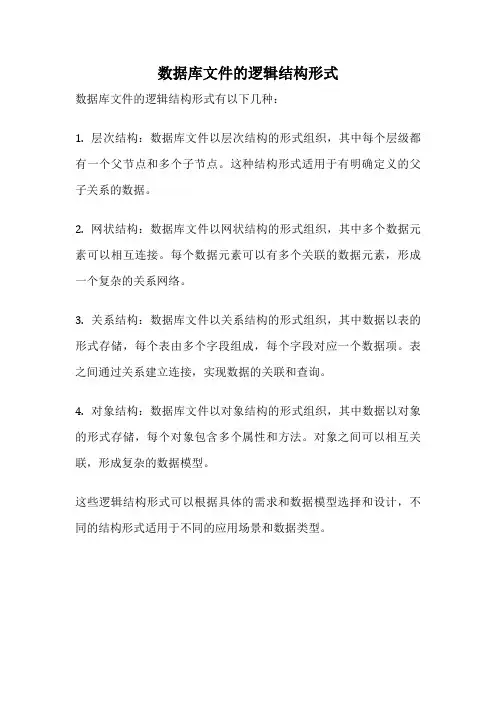 数据库文件的逻辑结构形式

数据库文件的逻辑结构形式有以下几种：

1. 层次结构：数据库文件以层次结构的形式组织，其中每个层级都有一个父节点和多个子节点。这种结构形式适用于有明确定义的父子关系的数据。

2. 网状结构：数据库文件以网状结构的形式组织，其中多个数据元素可以相互连接。每个数据元素可以有多个关联的数据元素，形成一个复杂的关系网络。

3. 关系结构：数据库文件以关系结构的形式组织，其中数据以表的形式存储，每个表由多个字段组成，每个字段对应一个数据项。表之间通过关系建立连接，实现数据的关联和查询。

4. 对象结构：数据库文件以对象结构的形式组织，其中数据以对象的形式存储，每个对象包含多个属性和方法。对象之间可以相互关联，形成复杂的数据模型。

这些逻辑结构形式可以根据具体的需求和数据模型选择和设计，不同的结构形式适用于不同的应用场景和数据类型。